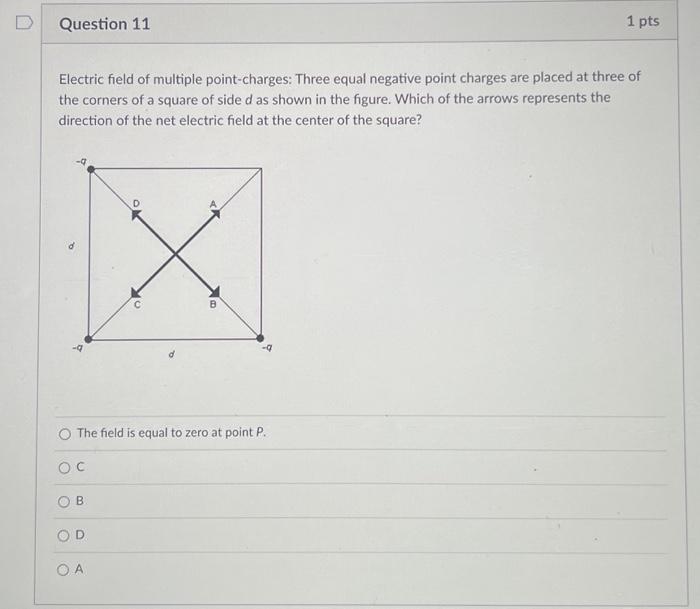 Question 11

1 pts

Electric field of multiple point-charges: Three equal negative point charges are placed at three of the corners of a square of side $d$ as shown in the figure. Which of the arrows represents the direction of the net electric field at the center of the square?

$-q$

D

A

$d$

C

B

$-q$

$d$

$-q$

The field is equal to zero at point $P$.

C

B

D

A